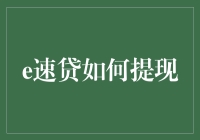 e速贷如何提现